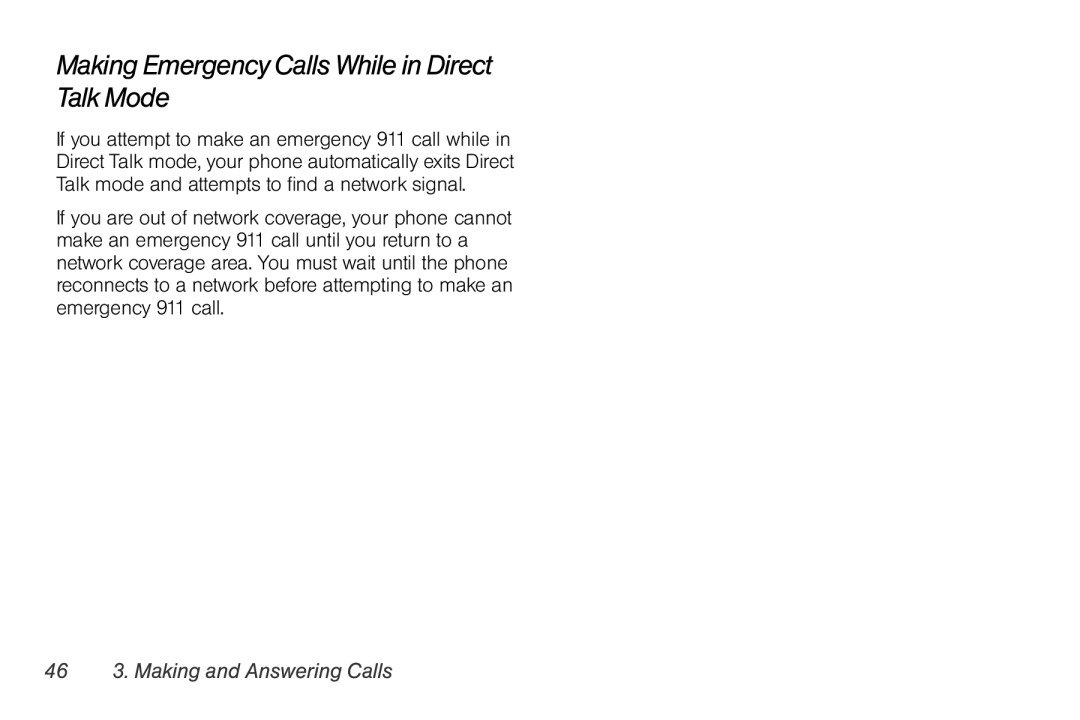 Making Emergency Calls While in Direct Talk Mode

If you attempt to make an emergency 911 call while in Direct Talk mode, your phone automatically exits Direct Talk mode and attempts to find a network signal.

If you are out of network coverage, your phone cannot make an emergency 911 call until you return to a network coverage area. You must wait until the phone reconnects to a network before attempting to make an emergency 911 call.

46 3. Making and Answering Calls